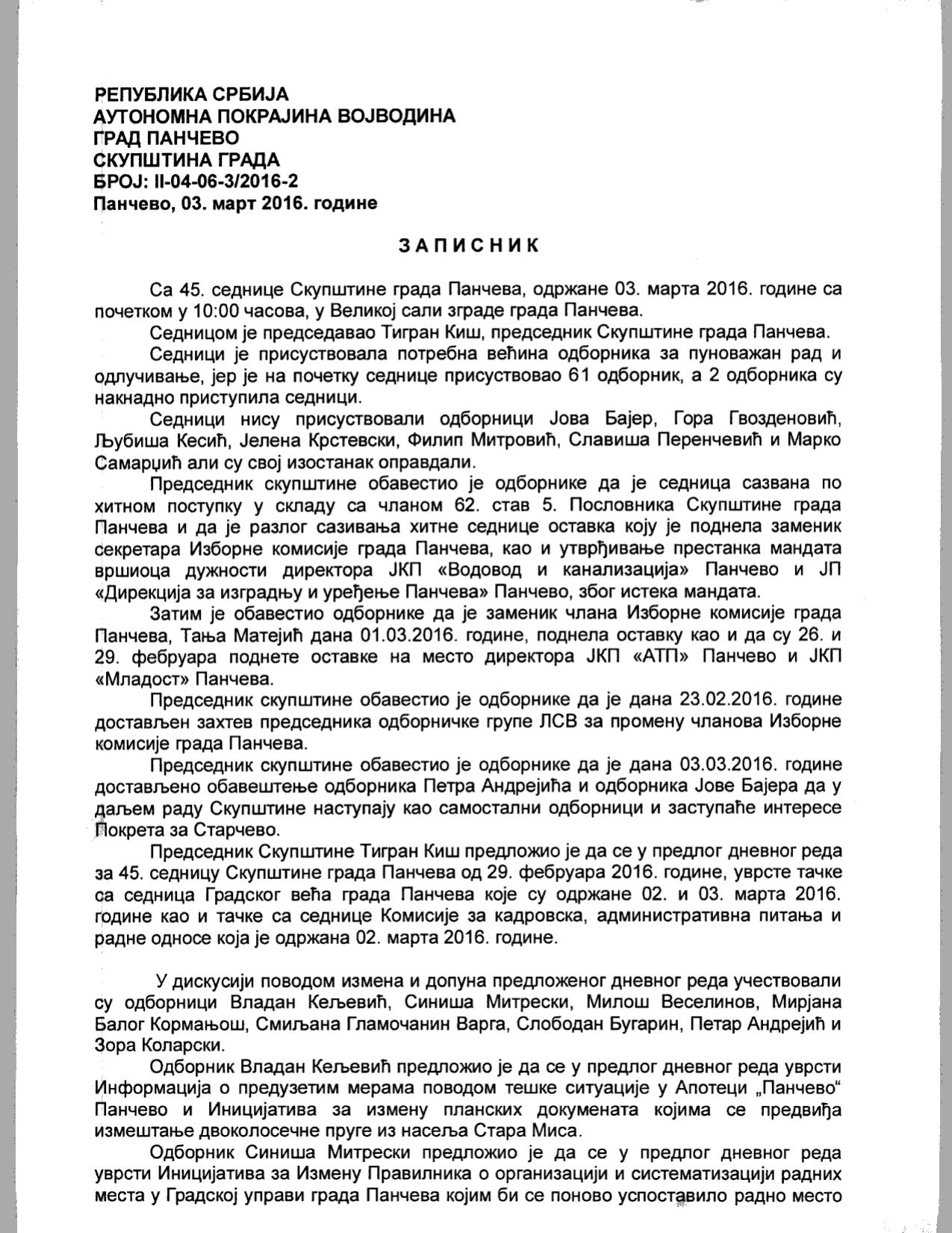 РЕПУБЛИКА СРБИЈА
АУТОНОМНА ПОКРАЈИНА ВОЈВОДИНА
ГРАД ПАНЧЕВО
СКУПШТИНА ГРАДА
БРОЈ: II-04-06-3/2016-2
Панчево, 03. март 2016. године

ЗАПИСНИК

Са 45. седнице Скупштине града Панчева, одржане 03. марта 2016. године са почетком у 10:00 часова, у Великој сали зграде града Панчева.

Седницом је председавао Тигран Киш, председник Скупштине града Панчева.

Седници је присуствовала потребна већина одборника за пуноважан рад и одлучивање, јер је на почетку седнице присуствовао 61 одборник, а 2 одборника су накнадно приступила седници.

Седници нису присуствовали одборници Јова Бајер, Гора Гвозденовић, Љубиша Кесић, Јелена Крстевски, Филип Митровић, Славиша Перенчевић и Марко Самарџић али су свој изостанак оправдали.

Председник скупштине обавестио је одборнике да је седница сазвана по хитном поступку у складу са чланом 62. став 5. Пословника Скупштине града Панчева и да је разлог сазивања хитне седнице оставка коју је поднела заменик секретара Изборне комисије града Панчева, као и утврђивање престанка мандата вршиоца дужности директора ЈКП «Водовод и канализација» Панчево и ЈП «Дирекција за изградњу и уређење Панчева» Панчево, због истека мандата.

Затим је обавестио одборнике да је заменик члана Изборне комисије града Панчева, Тања Матејић дана 01.03.2016. године, поднела оставку као и да су 26. и 29. фебруара поднете оставке на место директора ЈКП «АТП» Панчево и ЈКП «Младост» Панчева.

Председник скупштине обавестио је одборнике да је дана 23.02.2016. године достављен захтев председника одборничке групе ЛСВ за промену чланова Изборне комисије града Панчева.

Председник скупштине обавестио је одборнике да је дана 03.03.2016. године достављено обавештење одборника Петра Андрејића и одборника Јове Бајера да у даљем раду Скупштине наступају као самостални одборници и заступаће интересе Покрета за Старчево.

Председник Скупштине Тигран Киш предложио је да се у предлог дневног реда за 45. седницу Скупштине града Панчева од 29. фебруара 2016. године, уврсте тачке са седница Градског већа града Панчева које су одржане 02. и 03. марта 2016. године као и тачке са седнице Комисије за кадровска, административна питања и радне односе која је одржана 02. марта 2016. године.

У дискусији поводом измена и допуна предложеног дневног реда учествовали су одборници Владан Кељевић, Синиша Митрески, Милош Веселинов, Мирјана Балог Кормањош, Смиљана Гламочанин Варга, Слободан Бугарин, Петар Андрејић и Зора Коларски.

Одборник Владан Кељевић предложио је да се у предлог дневног реда уврсти Информација о предузетим мерама поводом тешке ситуације у Апотеци „Панчево“ Панчево и Иницијатива за измену планских докумената којима се предвиђа измештање двоколосечне пруге из насеља Стара Миса.

Одборник Синиша Митрески предложио је да се у предлог дневног реда уврсти Иницијатива за Измену Правилника о организацији и систематизацији радних места у Градској управи града Панчева којим би се поново успоставило радно место